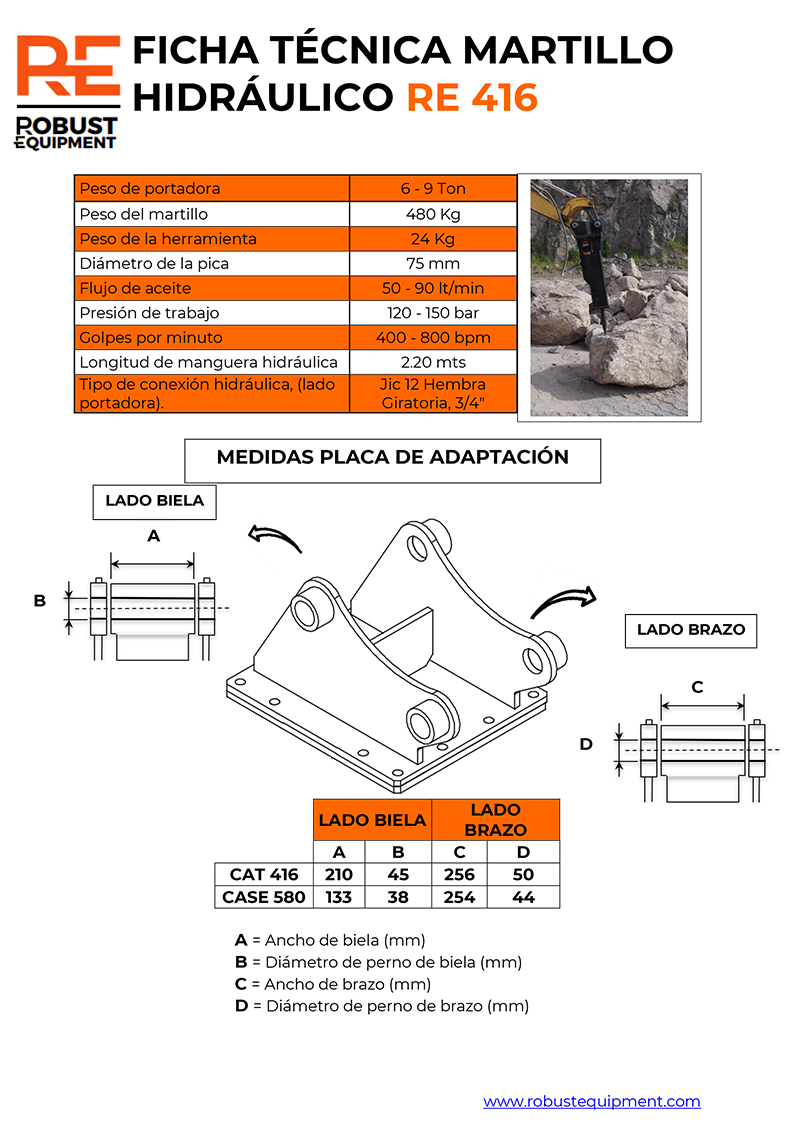 RE
ROBUST EQUIPMENT

FICHA TÉCNICA MARTILLO HIDRÁULICO RE 416

| Peso de portadora | 6 - 9 Ton |
|---|---|
| Peso del martillo | 480 Kg |
| Peso de la herramienta | 24 Kg |
| Diámetro de la pica | 75 mm |
| Flujo de aceite | 50 - 90 lt/min |
| Presión de trabajo | 120 - 150 bar |
| Golpes por minuto | 400 - 800 bpm |
| Longitud de manguera hidráulica | 2.20 mts |
| Tipo de conexión hidráulica, (lado portadora). | Jic 12 Hembra Giratoria, 3/4" |

MEDIDAS PLACA DE ADAPTACIÓN

LADO BIELA

A

B

LADO BRAZO

C

D

| | LADO BIELA | | LADO BRAZO | |
|---|---|---|---|---|
| | A | B | C | D |
| CAT 416 | 210 | 45 | 256 | 50 |
| CASE 580 | 133 | 38 | 254 | 44 |

A = Ancho de biela (mm)
B = Diámetro de perno de biela (mm)
C = Ancho de brazo (mm)
D = Diámetro de perno de brazo (mm)

www.robustequipment.com